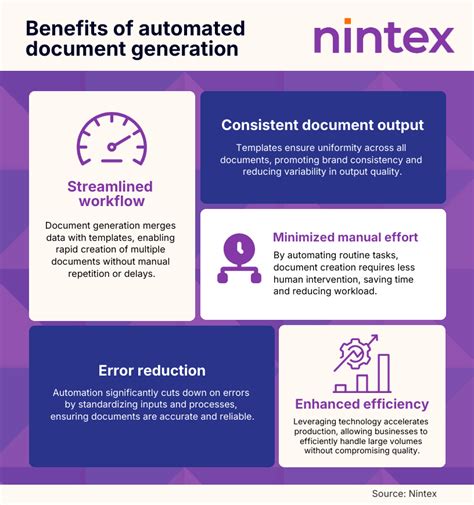 Benefits of automated document generation

nintex

Streamlined workflow

Document generation merges data with templates, enabling rapid creation of multiple documents without manual repetition or delays.

Consistent document output

Templates ensure uniformity across all documents, promoting brand consistency and reducing variability in output quality.

Minimized manual effort

By automating routine tasks, document creation requires less human intervention, saving time and reducing workload.

Error reduction

Automation significantly cuts down on errors by standardizing inputs and processes, ensuring documents are accurate and reliable.

Enhanced efficiency

Leveraging technology accelerates production, allowing businesses to efficiently handle large volumes without compromising quality.

Source: Nintex